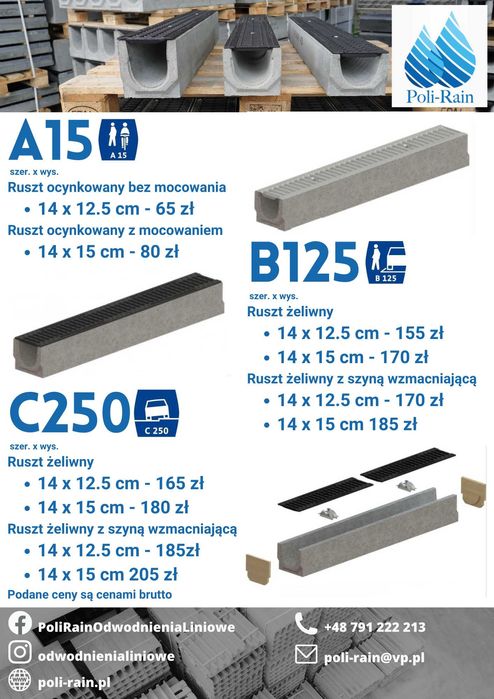 Poli-Rain

A15
A 15

szer. x wys.

Ruszt ocynkowany bez mocowania

• 14 x 12.5 cm - 65 zł

Ruszt ocynkowany z mocowaniem

• 14 x 15 cm - 80 zł

B125
B 125

szer. x wys.

Ruszt żeliwny

• 14 x 12.5 cm - 155 zł

• 14 x 15 cm - 170 zł

Ruszt żeliwny z szyną wzmacniającą

• 14 x 12.5 cm - 170 zł

• 14 x 15 cm 185 zł

C250
C 250

szer. x wys.

Ruszt żeliwny

• 14 x 12.5 cm - 165 zł

• 14 x 15 cm - 180 zł

Ruszt żeliwny z szyną wzmacniającą

• 14 x 12.5 cm - 185zł

• 14 x 15 cm 205 zł

Podane ceny są cenami brutto

PoliRainOdwodnieniaLiniowe

odwodnienialiniowe

poli-rain.pl

+48 791 222 213

poli-rain@vp.pl